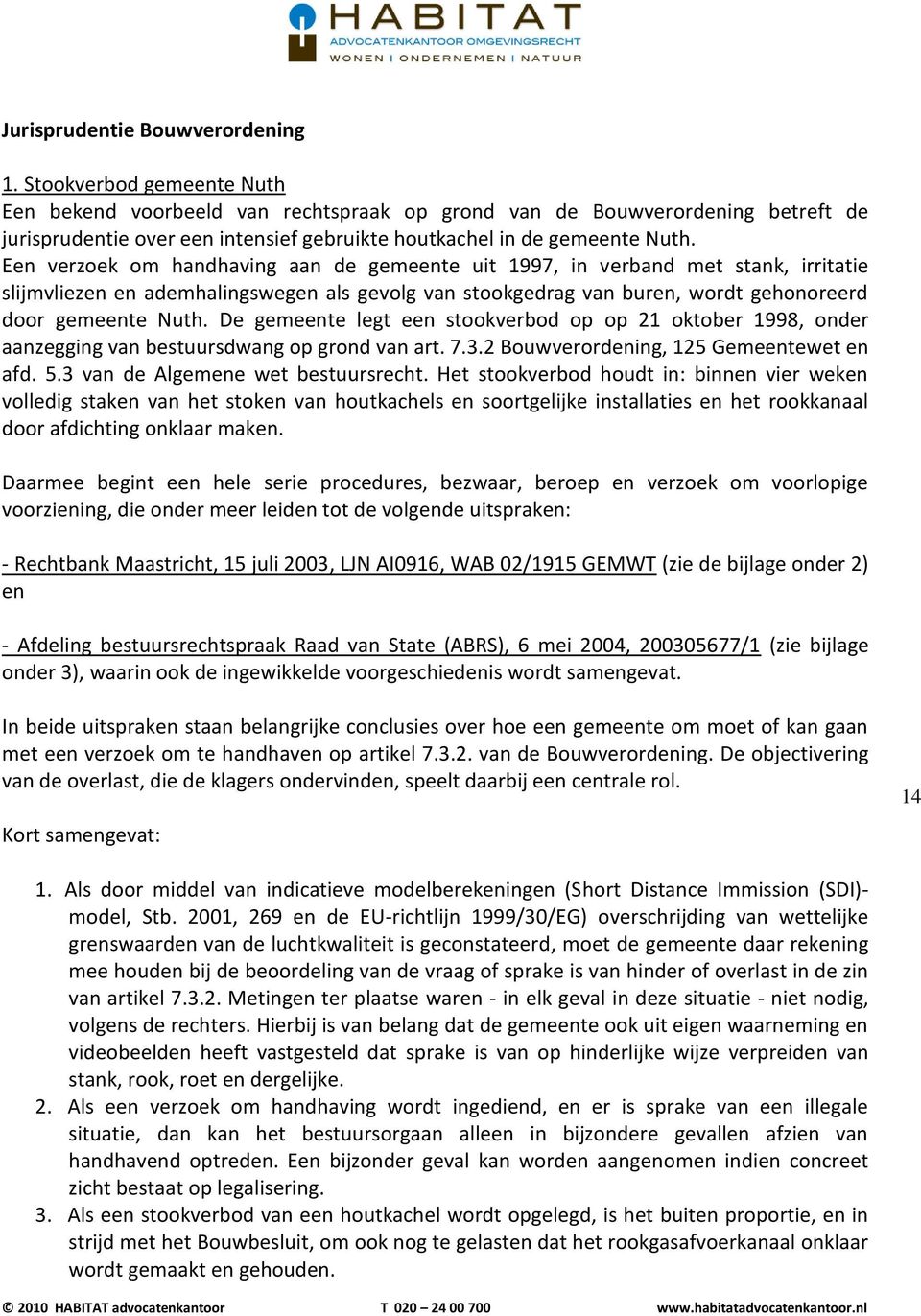 HABITAT
ADVOCATENKANTOOR OMGEVINGSRECHT
WONEN I ONDERNEMEN I NATUUR

Jurisprudentie Bouwverordening

1. Stookverbod gemeente Nuth
Een bekend voorbeeld van rechtspraak op grond van de Bouwverordening betreft de jurisprudentie over een intensief gebruikte houtkachel in de gemeente Nuth.
Een verzoek om handhaving aan de gemeente uit 1997, in verband met stank, irritatie slijmvliezen en ademhalingswegen als gevolg van stookgedrag van buren, wordt gehonoreerd door gemeente Nuth. De gemeente legt een stookverbod op op 21 oktober 1998, onder aanzegging van bestuursdwang op grond van art. 7.3.2 Bouwverordening, 125 Gemeentewet en afd. 5.3 van de Algemene wet bestuursrecht. Het stookverbod houdt in: binnen vier weken volledig staken van het stoken van houtkachels en soortgelijke installaties en het rookkanaal door afdichting onklaar maken.

Daarmee begint een hele serie procedures, bezwaar, beroep en verzoek om voorlopige voorziening, die onder meer leiden tot de volgende uitspraken:

- Rechtbank Maastricht, 15 juli 2003, LJN AI0916, WAB 02/1915 GEMWT (zie de bijlage onder 2) en

- Afdeling bestuursrechtspraak Raad van State (ABRS), 6 mei 2004, 200305677/1 (zie bijlage onder 3), waarin ook de ingewikkelde voorgeschiedenis wordt samengevat.

In beide uitspraken staan belangrijke conclusies over hoe een gemeente om moet of kan gaan met een verzoek om te handhaven op artikel 7.3.2. van de Bouwverordening. De objectivering van de overlast, die de klagers ondervinden, speelt daarbij een centrale rol.

14

Kort samengevat:

1. Als door middel van indicatieve modelberekeningen (Short Distance Immission (SDI)-model, Stb. 2001, 269 en de EU-richtlijn 1999/30/EG) overschrijding van wettelijke grenswaarden van de luchtkwaliteit is geconstateerd, moet de gemeente daar rekening mee houden bij de beoordeling van de vraag of sprake is van hinder of overlast in de zin van artikel 7.3.2. Metingen ter plaatse waren - in elk geval in deze situatie - niet nodig, volgens de rechters. Hierbij is van belang dat de gemeente ook uit eigen waarneming en videobeelden heeft vastgesteld dat sprake is van op hinderlijke wijze verpreiden van stank, rook, roet en dergelijke.
2. Als een verzoek om handhaving wordt ingediend, en er is sprake van een illegale situatie, dan kan het bestuursorgaan alleen in bijzondere gevallen afzien van handhavend optreden. Een bijzonder geval kan worden aangenomen indien concreet zicht bestaat op legalisering.
3. Als een stookverbod van een houtkachel wordt opgelegd, is het buiten proportie, en in strijd met het Bouwbesluit, om ook nog te gelasten dat het rookgasafvoerkanaal onklaar wordt gemaakt en gehouden.

© 2010 HABITAT advocatenkantoor T 020 – 24 00 700 www.habitatadvocatenkantoor.nl